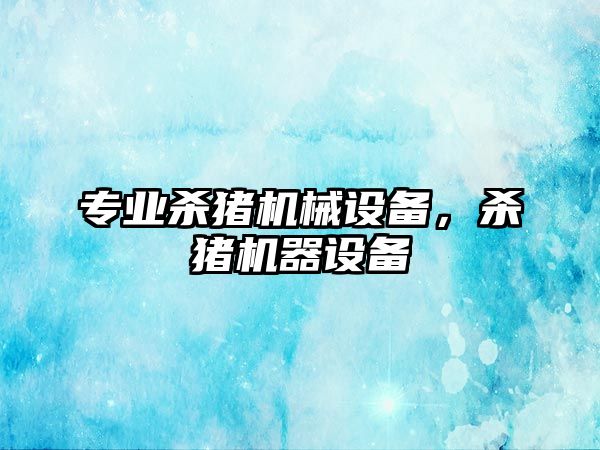 专业杀猪机械设备，杀猪机器设备